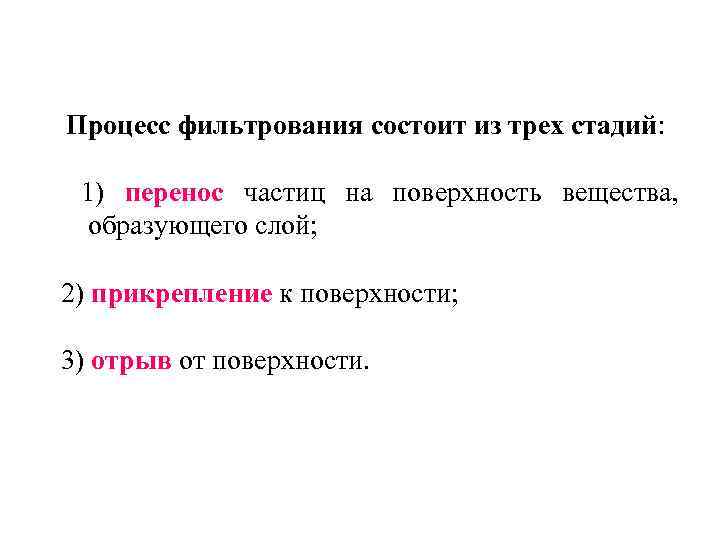 Процесс фильтрования состоит из трех стадий:

1) перенос частиц на поверхность вещества, образующего слой;

2) прикрепление к поверхности;

3) отрыв от поверхности.